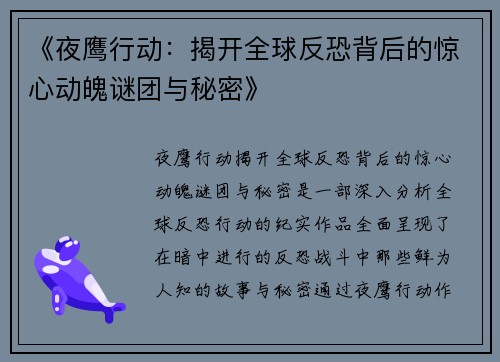 《夜鹰行动：揭开全球反恐背后的惊心动魄谜团与秘密》

夜鹰行动揭开全球反恐背后的惊心动魄谜团与秘密是一部深入分析全球反恐行动的纪实作品全面呈现了在暗中进行的反恐战斗中那些鲜为人知的故事与秘密通过夜鹰行动作